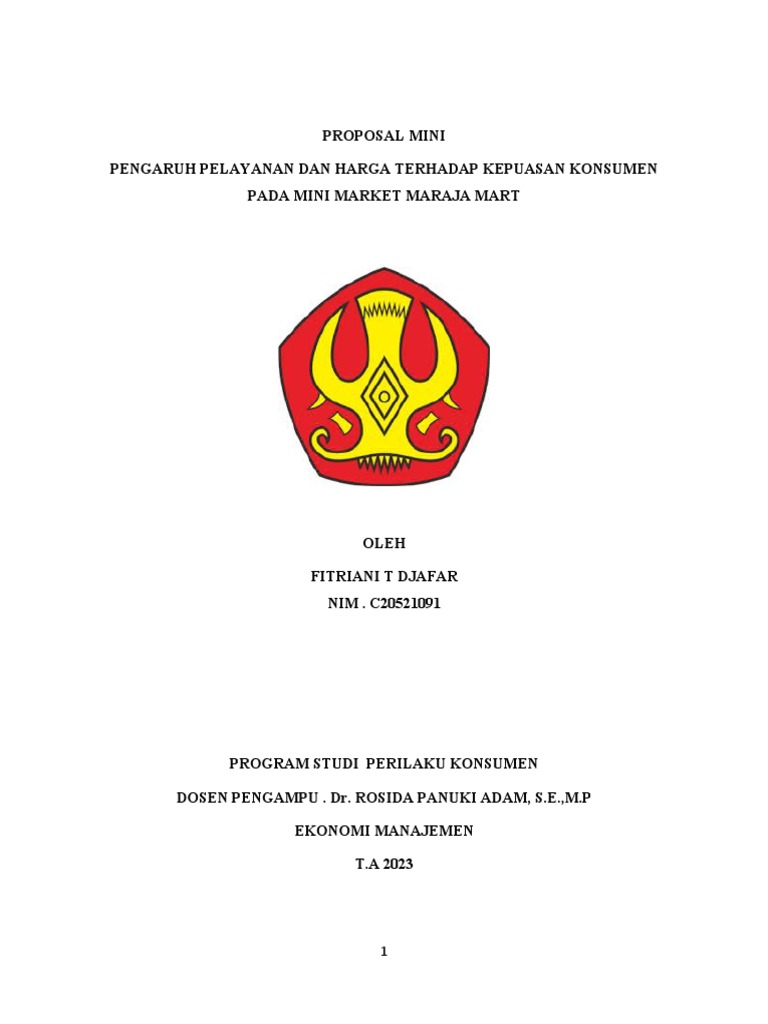 PROPOSAL MINI

PENGARUH PELAYANAN DAN HARGA TERHADAP KEPUASAN KONSUMEN PADA MINI MARKET MARAJA MART

OLEH

FITRIANI T DJAFAR

NIM . C20521091

PROGRAM STUDI PERILAKU KONSUMEN

DOSEN PENGAMPU . Dr. ROSIDA PANUKI ADAM, S.E.,M.P

EKONOMI MANAJEMEN

T.A 2023

1